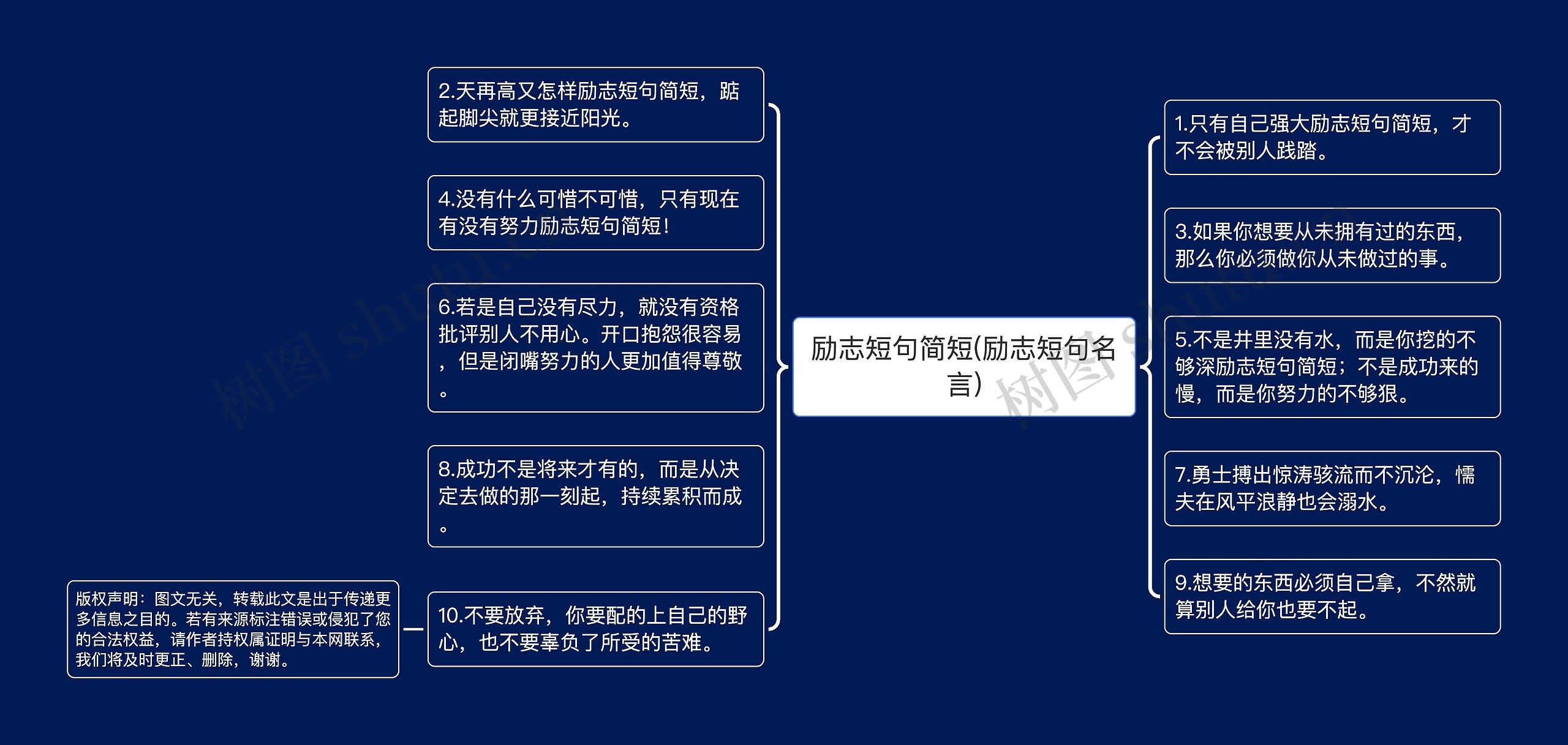 励志短句简短(励志短句名言)

2.天再高又怎样励志短句简短，踮起脚尖就更接近阳光。

4.没有什么可惜不可惜，只有现在有没有努力励志短句简短！

6.若是自己没有尽力，就没有资格批评别人不用心。开口抱怨很容易，但是闭嘴努力的人更加值得尊敬。

8.成功不是将来才有的，而是从决定去做的那一刻起，持续累积而成。

10.不要放弃，你要配的上自己的野心，也不要辜负了所受的苦难。

版权声明：图文无关，转载此文是出于传递更多信息之目的。若有来源标注错误或侵犯了您的合法权益，请作者持权属证明与本网联系，我们将及时更正、删除，谢谢。

1.只有自己强大励志短句简短，才不会被别人践踏。

3.如果你想要从未拥有过的东西，那么你必须做你从未做过的事。

5.不是井里没有水，而是你挖的不够深励志短句简短；不是成功来的慢，而是你努力的不够狠。

7.勇士搏出惊涛骇流而不沉沦，懦夫在风平浪静也会溺水。

9.想要的东西必须自己拿，不然就算别人给你也要不起。

树图 shutu.cn

树图 shutu.cn